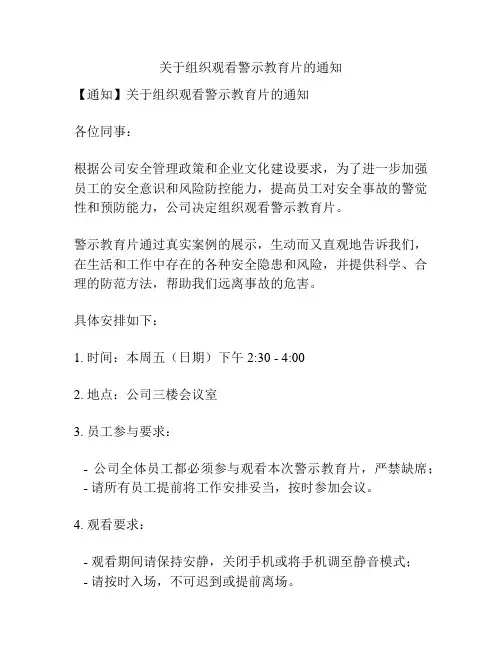 关于组织观看警示教育片的通知

【通知】关于组织观看警示教育片的通知

各位同事：

根据公司安全管理政策和企业文化建设要求，为了进一步加强员工的安全意识和风险防控能力，提高员工对安全事故的警觉性和预防能力，公司决定组织观看警示教育片。

警示教育片通过真实案例的展示，生动而又直观地告诉我们，在生活和工作中存在的各种安全隐患和风险，并提供科学、合理的防范方法，帮助我们远离事故的危害。

具体安排如下：

1. 时间：本周五（日期）下午 2:30 - 4:00

2. 地点：公司三楼会议室

3. 员工参与要求：

- 公司全体员工都必须参与观看本次警示教育片，严禁缺席；
- 请所有员工提前将工作安排妥当，按时参加会议。

4. 观看要求：

- 观看期间请保持安静，关闭手机或将手机调至静音模式；
- 请按时入场，不可迟到或提前离场。